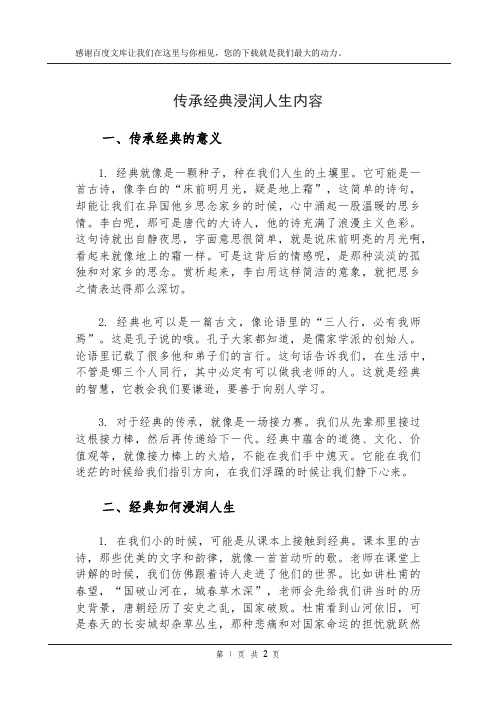 感谢百度文库让我们在这里与你相见，您的下载就是我们最大的动力。

传承经典浸润人生内容

一、传承经典的意义

1. 经典就像是一颗种子，种在我们人生的土壤里。它可能是一首古诗，像李白的“床前明月光，疑是地上霜”，这简单的诗句，却能让我们在异国他乡思念家乡的时候，心中涌起一股温暖的思乡情。李白呢，那可是唐代的大诗人，他的诗充满了浪漫主义色彩。这句诗就出自静夜思，字面意思很简单，就是说床前明亮的月光啊，看起来就像地上的霜一样。可是这背后的情感呢，是那种淡淡的孤独和对家乡的思念。赏析起来，李白用这样简洁的意象，就把思乡之情表达得那么深切。

2. 经典也可以是一篇古文，像论语里的“三人行，必有我师焉”。这是孔子说的哦。孔子大家都知道，是儒家学派的创始人。论语里记载了很多他和弟子们的言行。这句话告诉我们，在生活中，不管是哪三个人同行，其中必定有可以做我老师的人。这就是经典的智慧，它教会我们要谦逊，要善于向别人学习。

3. 对于经典的传承，就像是一场接力赛。我们从先辈那里接过这根接力棒，然后再传递给下一代。经典中蕴含的道德、文化、价值观等，就像接力棒上的火焰，不能在我们手中熄灭。它能在我们迷茫的时候给我们指引方向，在我们浮躁的时候让我们静下心来。

二、经典如何浸润人生

1. 在我们小的时候，可能是从课本上接触到经典。课本里的古诗，那些优美的文字和韵律，就像一首首动听的歌。老师在课堂上讲解的时候，我们仿佛跟着诗人走进了他们的世界。比如讲杜甫的春望，“国破山河在，城春草木深”，老师会先给我们讲当时的历史背景，唐朝经历了安史之乱，国家破败。杜甫看到山河依旧，可是春天的长安城却杂草丛生，那种悲痛和对国家命运的担忧就跃然

第 1 页 共 2 页